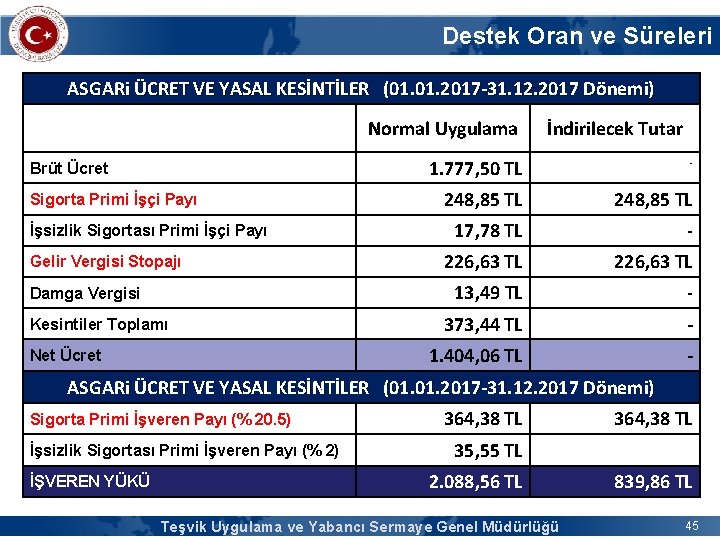 Destek Oran ve Süreleri

| ASGARi ÜCRET VE YASAL KESİNTİLER (01.01.2017-31.12.2017 Dönemi) | | |
|---|---|---|
| | Normal Uygulama | İndirilecek Tutar |
| Brüt Ücret | 1.777,50 TL | - |
| Sigorta Primi İşçi Payı | 248,85 TL | 248,85 TL |
| İşsizlik Sigortası Primi İşçi Payı | 17,78 TL | - |
| Gelir Vergisi Stopajı | 226,63 TL | 226,63 TL |
| Damga Vergisi | 13,49 TL | - |
| Kesintiler Toplamı | 373,44 TL | - |
| Net Ücret | 1.404,06 TL | - |
| ASGARi ÜCRET VE YASAL KESİNTİLER (01.01.2017-31.12.2017 Dönemi) | | |
| Sigorta Primi İşveren Payı (%20.5) | 364,38 TL | 364,38 TL |
| İşsizlik Sigortası Primi İşveren Payı (%2) | 35,55 TL | |
| İŞVEREN YÜKÜ | 2.088,56 TL | 839,86 TL |

Teşvik Uygulama ve Yabancı Sermaye Genel Müdürlüğü 45